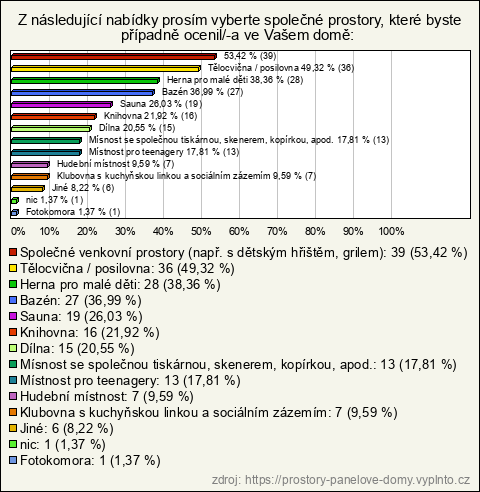 Z následující nabídky prosím vyberte společné prostory, které byste případně ocenil/-a ve Vašem domě:

53,42 % (39)
Tělocvična / posilovna 49,32 % (36)
Herna pro malé děti 38,36 % (28)
Bazén 36,99 % (27)
Sauna 26,03 % (19)
Knihovna 21,92 % (16)
Dílna 20,55 % (15)
Mísnost se společnou tiskárnou, skenerem, kopírkou, apod. 17,81 % (13)
Místnost pro teenagery 17,81 % (13)
Hudební místnost 9,59 % (7)
Klubovna s kuchyňskou linkou a sociálním zázemím 9,59 % (7)
Jiné 8,22 % (6)
nic 1,37 % (1)
Fotokomora 1,37 % (1)

0% 10% 20% 30% 40% 50% 60% 70% 80% 90% 100%

Společné venkovní prostory (např. s dětským hřištěm, grilem): 39 (53,42 %)
Tělocvična / posilovna: 36 (49,32 %)
Herna pro malé děti: 28 (38,36 %)
Bazén: 27 (36,99 %)
Sauna: 19 (26,03 %)
Knihovna: 16 (21,92 %)
Dílna: 15 (20,55 %)
Mísnost se společnou tiskárnou, skenerem, kopírkou, apod.: 13 (17,81 %)
Místnost pro teenagery: 13 (17,81 %)
Hudební místnost: 7 (9,59 %)
Klubovna s kuchyňskou linkou a sociálním zázemím: 7 (9,59 %)
Jiné: 6 (8,22 %)
nic: 1 (1,37 %)
Fotokomora: 1 (1,37 %)

zdroj: https://prostory-panelove-domy.vyplnto.cz